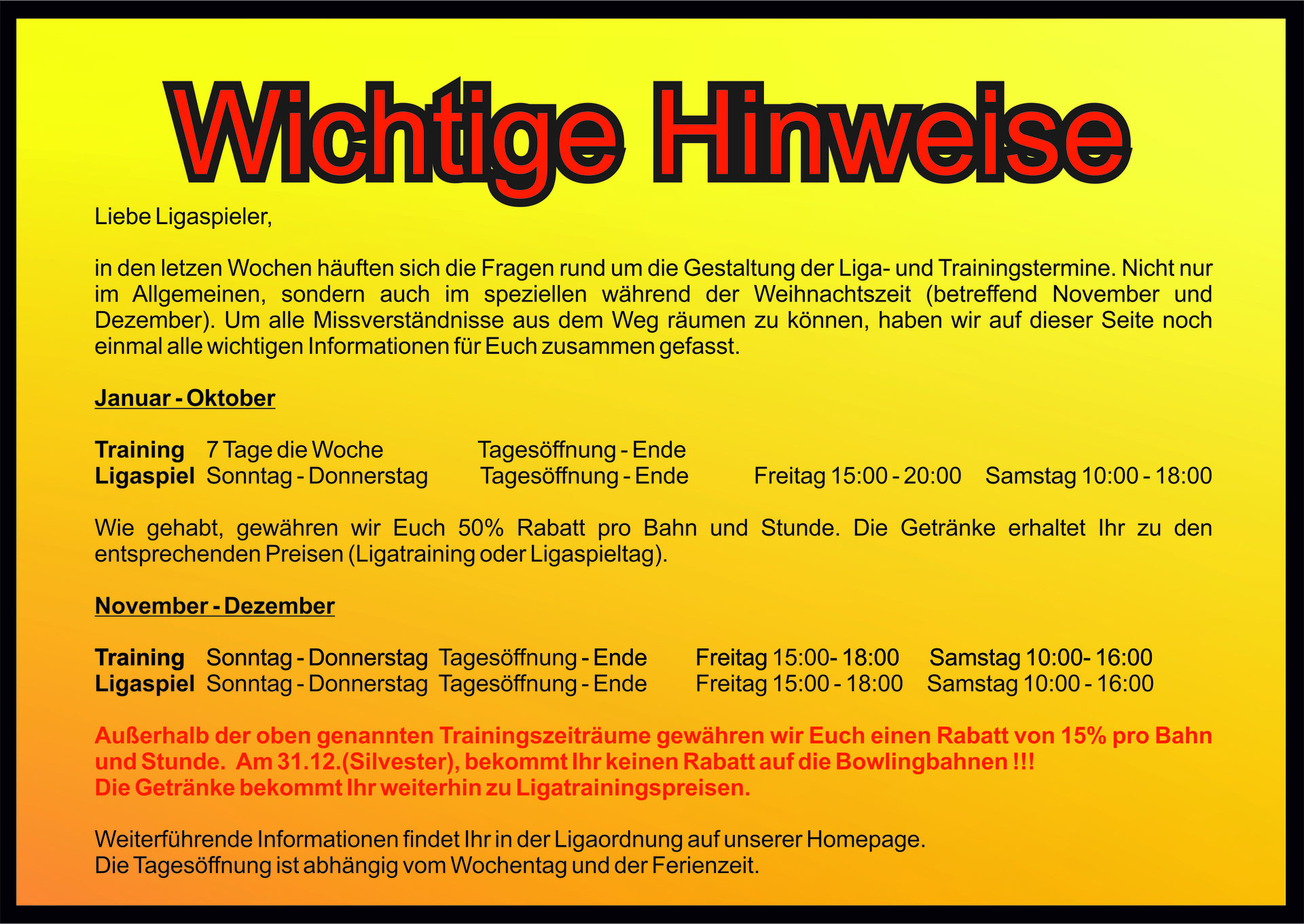 Wichtige Hinweise

Liebe Ligaspieler,

in den letzen Wochen häuften sich die Fragen rund um die Gestaltung der Liga- und Trainingstermine. Nicht nur im Allgemeinen, sondern auch im speziellen während der Weihnachtszeit (betreffend November und Dezember). Um alle Missverständnisse aus dem Weg räumen zu können, haben wir auf dieser Seite noch einmal alle wichtigen Informationen für Euch zusammen gefasst.

Januar - Oktober

Training 7 Tage die Woche Tagesöffnung - Ende
Ligaspiel Sonntag - Donnerstag Tagesöffnung - Ende Freitag 15:00 - 20:00 Samstag 10:00 - 18:00

Wie gehabt, gewähren wir Euch 50% Rabatt pro Bahn und Stunde. Die Getränke erhaltet Ihr zu den entsprechenden Preisen (Ligatraining oder Ligaspieltag).

November - Dezember

Training Sonntag - Donnerstag Tagesöffnung - Ende Freitag 15:00- 18:00 Samstag 10:00- 16:00
Ligaspiel Sonntag - Donnerstag Tagesöffnung - Ende Freitag 15:00 - 18:00 Samstag 10:00 - 16:00

Außerhalb der oben genannten Trainingszeiträume gewähren wir Euch einen Rabatt von 15% pro Bahn und Stunde. Am 31.12.(Silvester), bekommt Ihr keinen Rabatt auf die Bowlingbahnen !!!
Die Getränke bekommt Ihr weiterhin zu Ligatrainingspreisen.

Weiterführende Informationen findet Ihr in der Ligaordnung auf unserer Homepage.
Die Tagesöffnung ist abhängig vom Wochentag und der Ferienzeit.